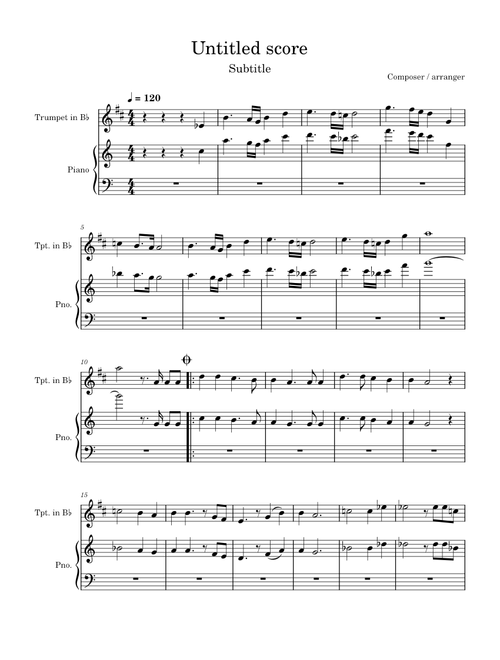 Untitled score
Subtitle
Composer / arranger

♩ = 120

Trumpet in B♭

Piano

5
Tpt. in B♭

Pno.

10
Tpt. in B♭

Pno.

15
Tpt. in B♭

Pno.